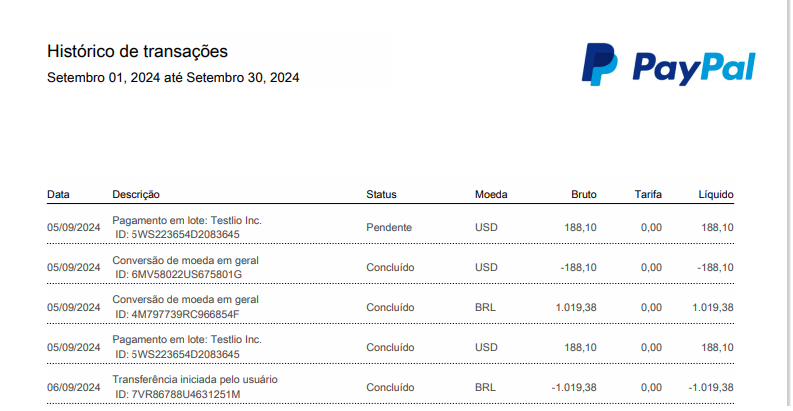 Histórico de transações
Setembro 01, 2024 até Setembro 30, 2024

PayPal

| Data | Descrição | Status | Moeda | Bruto | Tarifa | Líquido |
|---|---|---|---|---|---|---|
| 05/09/2024 | Pagamento em lote: Testlio Inc. ID: 5WS223654D2083645 | Pendente | USD | 188,10 | 0,00 | 188,10 |
| 05/09/2024 | Conversão de moeda em geral ID: 6MV58022US675801G | Concluído | USD | -188,10 | 0,00 | -188,10 |
| 05/09/2024 | Conversão de moeda em geral ID: 4M797739RC966854F | Concluído | BRL | 1.019,38 | 0,00 | 1.019,38 |
| 05/09/2024 | Pagamento em lote: Testlio Inc. ID: 5WS223654D2083645 | Concluído | USD | 188,10 | 0,00 | 188,10 |
| 06/09/2024 | Transferência iniciada pelo usuário ID: 7VR86788U4631251M | Concluído | BRL | -1.019,38 | 0,00 | -1.019,38 |